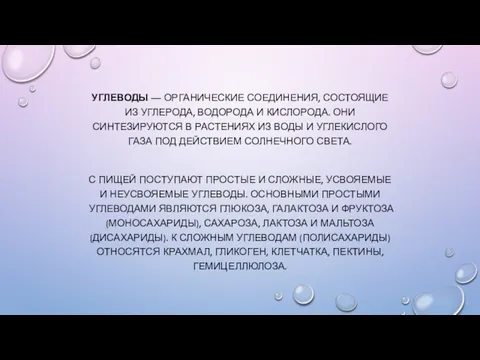 УГЛЕВОДЫ — ОРГАНИЧЕСКИЕ СОЕДИНЕНИЯ, СОСТОЯЩИЕ ИЗ УГЛЕРОДА, ВОДОРОДА И КИСЛОРОДА. ОНИ СИНТЕЗИРУЮТСЯ В РАСТЕНИЯХ ИЗ ВОДЫ И УГЛЕКИСЛОГО ГАЗА ПОД ДЕЙСТВИЕМ СОЛНЕЧНОГО СВЕТА.

С ПИЩЕЙ ПОСТУПАЮТ ПРОСТЫЕ И СЛОЖНЫЕ, УСВОЯЕМЫЕ И НЕУСВОЯЕМЫЕ УГЛЕВОДЫ. ОСНОВНЫМИ ПРОСТЫМИ УГЛЕВОДАМИ ЯВЛЯЮТСЯ ГЛЮКОЗА, ГАЛАКТОЗА И ФРУКТОЗА (МОНОСАХАРИДЫ), САХАРОЗА, ЛАКТОЗА И МАЛЬТОЗА (ДИСАХАРИДЫ). К СЛОЖНЫМ УГЛЕВОДАМ (ПОЛИСАХАРИДЫ) ОТНОСЯТСЯ КРАХМАЛ, ГЛИКОГЕН, КЛЕТЧАТКА, ПЕКТИНЫ, ГЕМИЦЕЛЛЮЛОЗА.